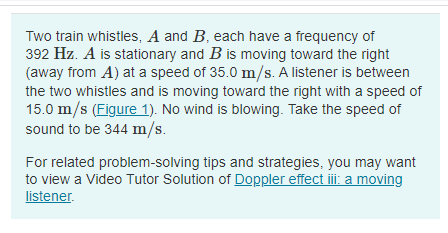 Two train whistles, $A$ and $B$, each have a frequency of 392 $\mathrm{Hz}$. $A$ is stationary and $B$ is moving toward the right (away from $A$) at a speed of 35.0 $\mathrm{m/s}$. A listener is between the two whistles and is moving toward the right with a speed of 15.0 $\mathrm{m/s}$ (Figure 1). No wind is blowing. Take the speed of sound to be 344 $\mathrm{m/s}$.

For related problem-solving tips and strategies, you may want to view a Video Tutor Solution of Doppler effect iii: a moving listener.